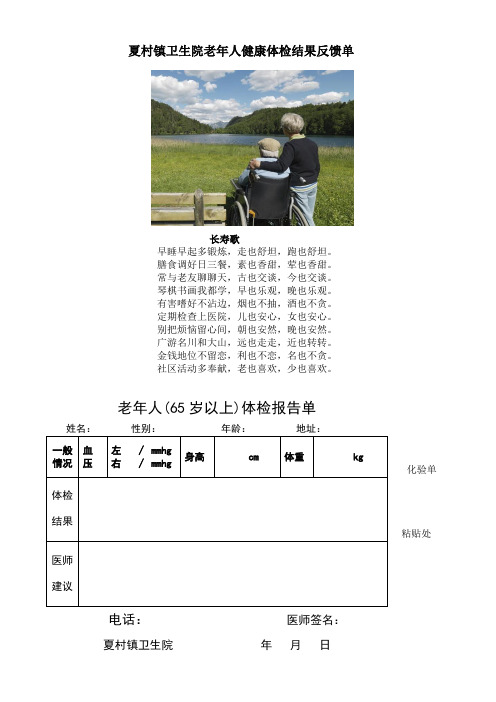 夏村镇卫生院老年人健康体检结果反馈单

长寿歌
早睡早起多锻炼，走也舒坦，跑也舒坦。
膳食调好日三餐，素也香甜，荤也香甜。
常与老友聊聊天，古也交谈，今也交谈。
琴棋书画我都学，早也乐观，晚也乐观。
有害嗜好不沾边，烟也不抽，酒也不贪。
定期检查上医院，儿也安心，女也安心。
别把烦恼留心间，朝也安然，晚也安然。
广游名川和大山，远也走走，近也转转。
金钱地位不留恋，利也不恋，名也不贪。
社区活动多奉献，老也喜欢，少也喜欢。

老年人(65 岁以上)体检报告单

姓名： 性别： 年龄： 地址：

| 一般情况 | 血压 | 左 / mmhg 右 / mmhg | 身高 | cm | 体重 | kg |
|---|---|---|---|---|---|---|
| 体检结果 | | | | | | |
| 医师建议 | | | | | | |

化验单

粘贴处

电话： 医师签名：

夏村镇卫生院 年 月 日